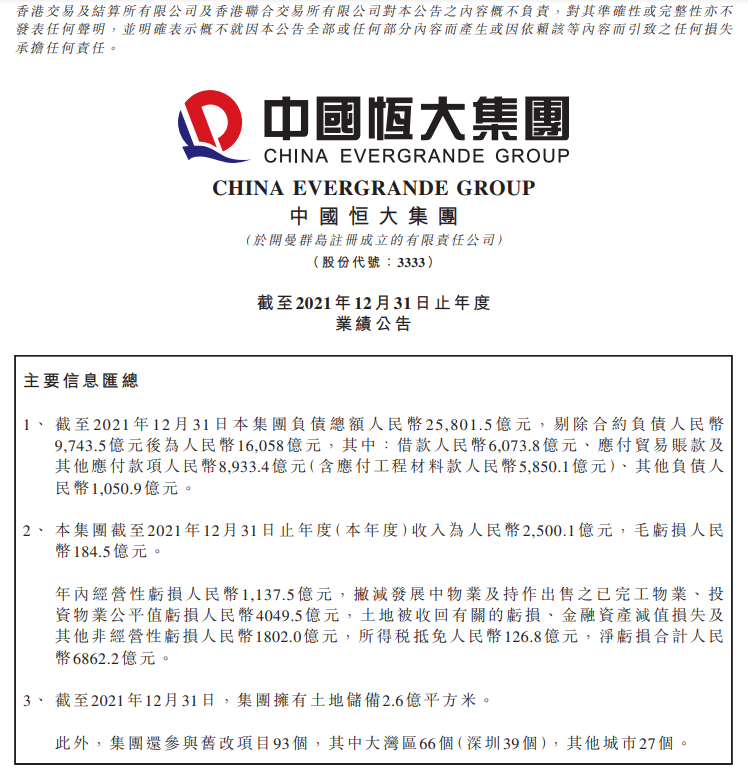 香港交易及結算所有限公司及香港聯合交易所有限公司對本公告之內容概不負責，對其準確性或完整性亦不發表任何聲明，並明確表示概不就因本公告全部或任何部分內容而產生或因依賴該等內容而引致之任何損失承擔任何責任。

中國恒大集團
CHINA EVERGRANDE GROUP

CHINA EVERGRANDE GROUP
中國恒大集團
（於開曼群島註冊成立的有限責任公司）
（股份代號：3333）

截至2021年12月31日止年度
業績公告

主要信息匯總

1、 截至2021年12月31日本集團負債總額人民幣25,801.5億元，剔除合約負債人民幣9,743.5億元後為人民幣16,058億元，其中：借款人民幣6,073.8億元、應付貿易賬款及其他應付款項人民幣8,933.4億元（含應付工程材料款人民幣5,850.1億元）、其他負債人民幣1,050.9億元。

2、 本集團截至2021年12月31日止年度（本年度）收入為人民幣2,500.1億元，毛虧損人民幣184.5億元。

年內經營性虧損人民幣1,137.5億元，撇減發展中物業及持作出售之已完工物業、投資物業公平值虧損人民幣4049.5億元，土地被收回有關的虧損、金融資產減值損失及其他非經營性虧損人民幣1802.0億元，所得税抵免人民幣126.8億元，淨虧損合計人民幣6862.2億元。

3、 截至2021年12月31日，集團擁有土地儲備2.6億平方米。

此外，集團還參與舊改項目93個，其中大灣區66個（深圳39個），其他城市27個。